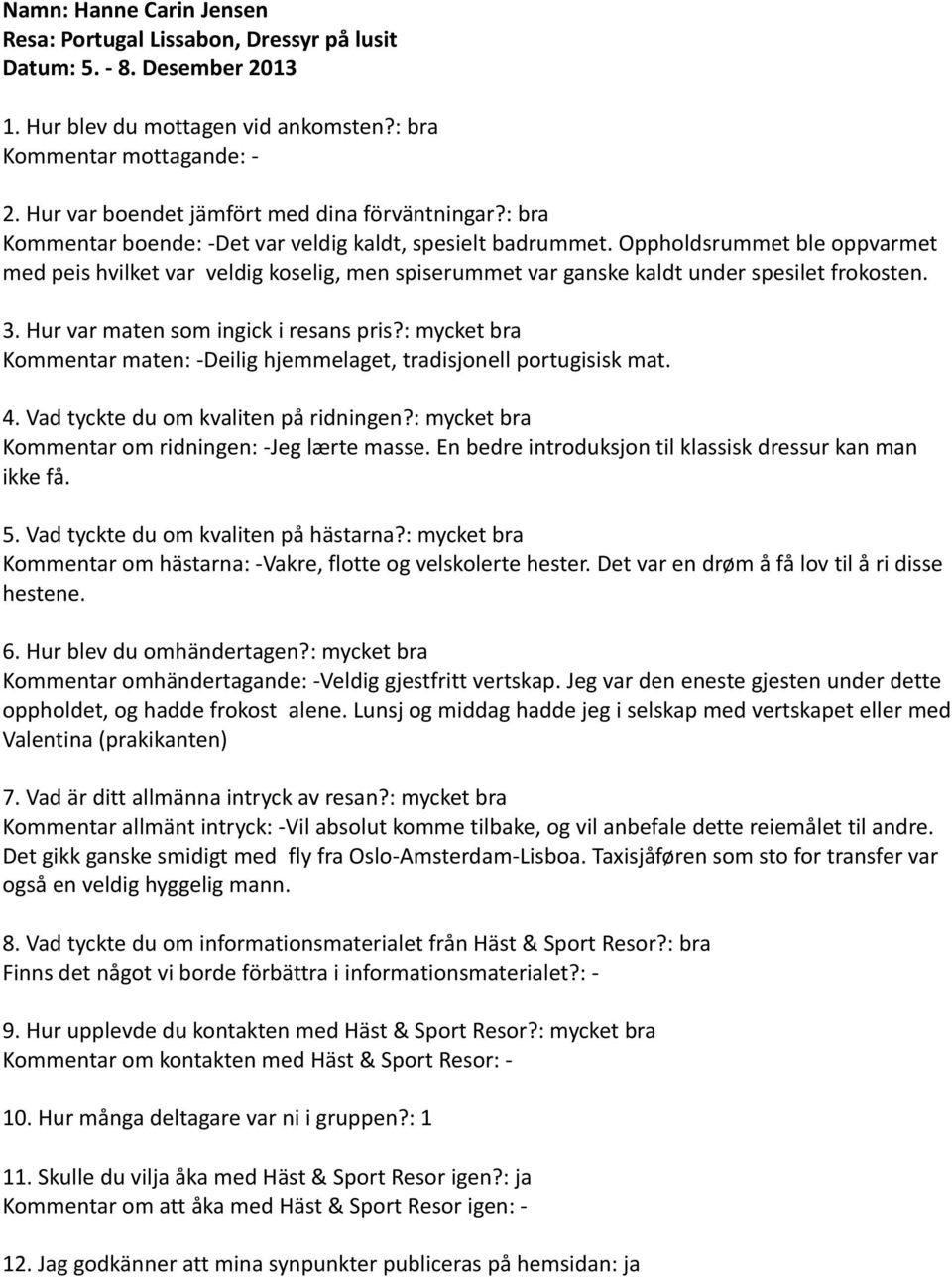 Namn: Hanne Carin Jensen
Resa: Portugal Lissabon, Dressyr på lusit
Datum: 5. - 8. Desember 2013

1. Hur blev du mottagen vid ankomsten?: bra
Kommentar mottagande: -

2. Hur var boendet jämfört med dina förväntningar?: bra
Kommentar boende: -Det var veldig kaldt, spesielt badrummet. Oppholdsrummet ble oppvarmet med peis hvilket var veldig koselig, men spiserummet var ganske kaldt under spesilet frokosten.

3. Hur var maten som ingick i resans pris?: mycket bra
Kommentar maten: -Deilig hjemmelaget, tradisjonell portugisisk mat.

4. Vad tyckte du om kvaliten på ridningen?: mycket bra
Kommentar om ridningen: -Jeg lærte masse. En bedre introduksjon til klassisk dressur kan man ikke få.

5. Vad tyckte du om kvaliten på hästarna?: mycket bra
Kommentar om hästarna: -Vakre, flotte og velskolerte hester. Det var en drøm å få lov til å ri disse hestene.

6. Hur blev du omhändertagen?: mycket bra
Kommentar omhändertagande: -Veldig gjestfritt vertskap. Jeg var den eneste gjesten under dette oppholdet, og hadde frokost alene. Lunsj og middag hadde jeg i selskap med vertskapet eller med Valentina (prakikanten)

7. Vad är ditt allmänna intryck av resan?: mycket bra
Kommentar allmänt intryck: -Vil absolut komme tilbake, og vil anbefale dette reiemålet til andre. Det gikk ganske smidigt med fly fra Oslo-Amsterdam-Lisboa. Taxisjåføren som sto for transfer var også en veldig hyggelig mann.

8. Vad tyckte du om informationsmaterialet från Häst & Sport Resor?: bra
Finns det något vi borde förbättra i informationsmaterialet?: -

9. Hur upplevde du kontakten med Häst & Sport Resor?: mycket bra
Kommentar om kontakten med Häst & Sport Resor: -

10. Hur många deltagare var ni i gruppen?: 1

11. Skulle du vilja åka med Häst & Sport Resor igen?: ja
Kommentar om att åka med Häst & Sport Resor igen: -

12. Jag godkänner att mina synpunkter publiceras på hemsidan: ja